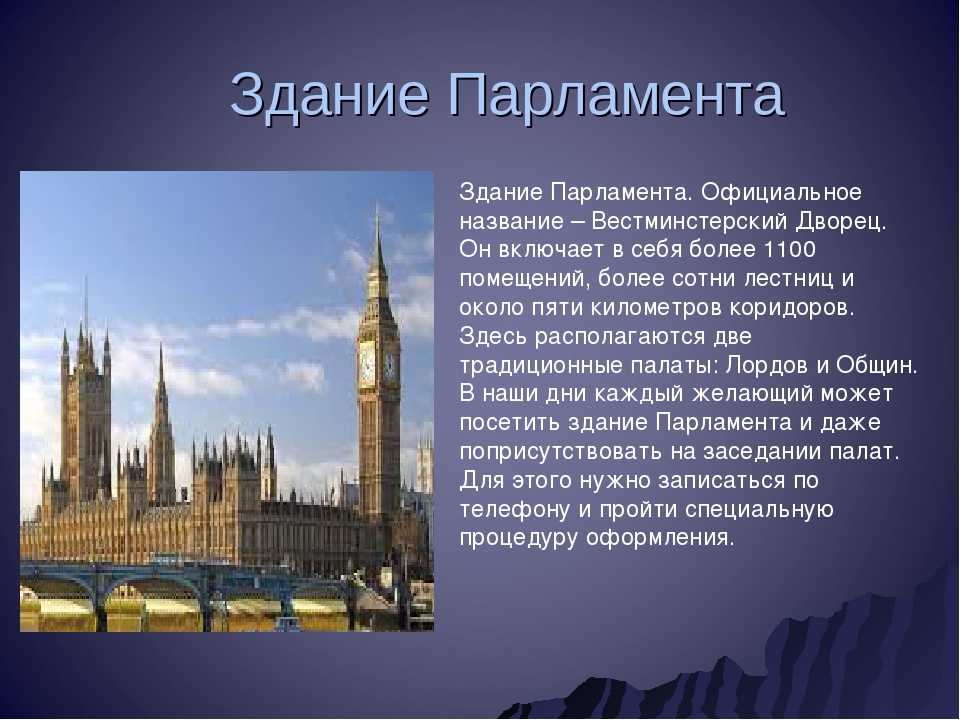 Здание Парламента

Здание Парламента. Официальное название – Вестминстерский Дворец. Он включает в себя более 1100 помещений, более сотни лестниц и около пяти километров коридоров. Здесь располагаются две традиционные палаты: Лордов и Общин. В наши дни каждый желающий может посетить здание Парламента и даже поприсутствовать на заседании палат. Для этого нужно записаться по телефону и пройти специальную процедуру оформления.